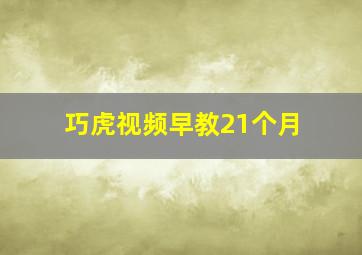 巧虎视频早教21个月